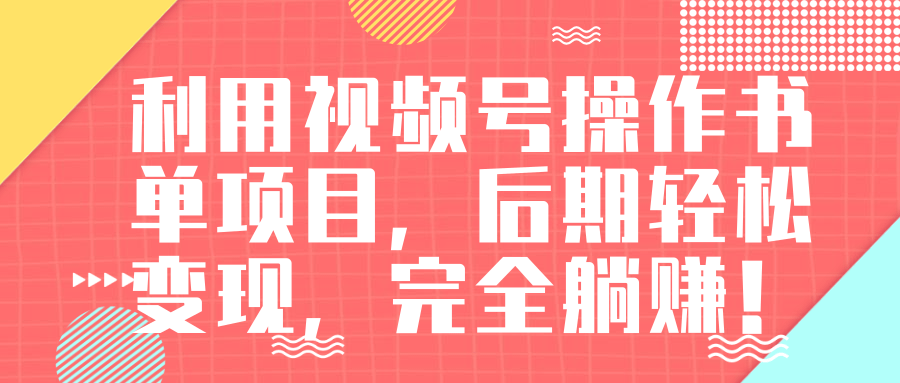 利用视频号操作书单项目，后期轻松变现，完全躺赚！